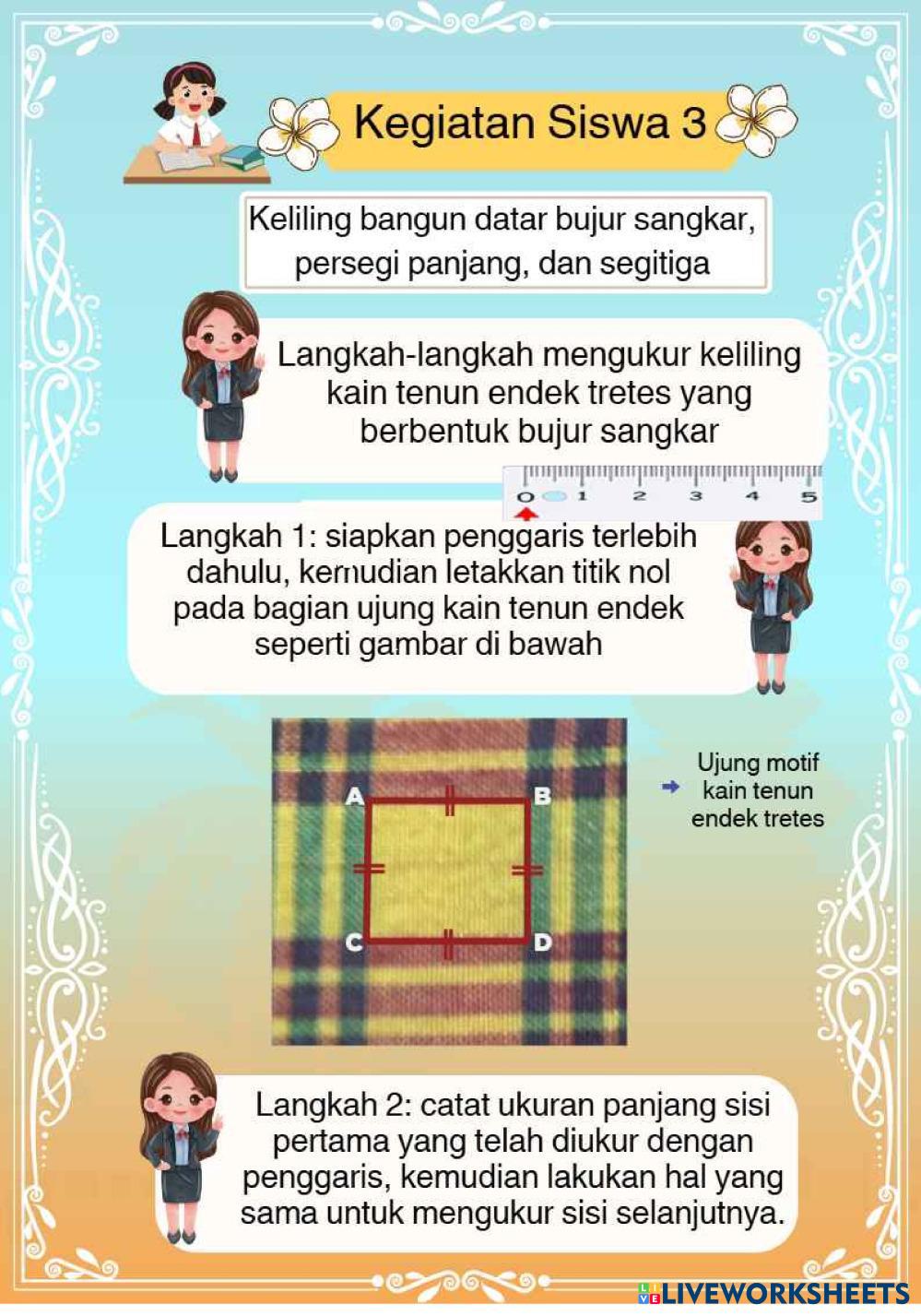 Kegiatan Siswa 3

Keliling bangun datar bujur sangkar, persegi panjang, dan segitiga

Langkah-langkah mengukur keliling kain tenun endek tretes yang berbentuk bujur sangkar

0 1 2 3 4 5

Langkah 1: siapkan penggaris terlebih dahulu, kemudian letakkan titik nol pada bagian ujung kain tenun endek seperti gambar di bawah

A B C D

Ujung motif kain tenun endek tretes

Langkah 2: catat ukuran panjang sisi pertama yang telah diukur dengan penggaris, kemudian lakukan hal yang sama untuk mengukur sisi selanjutnya.

LIVEWORKSHEETS